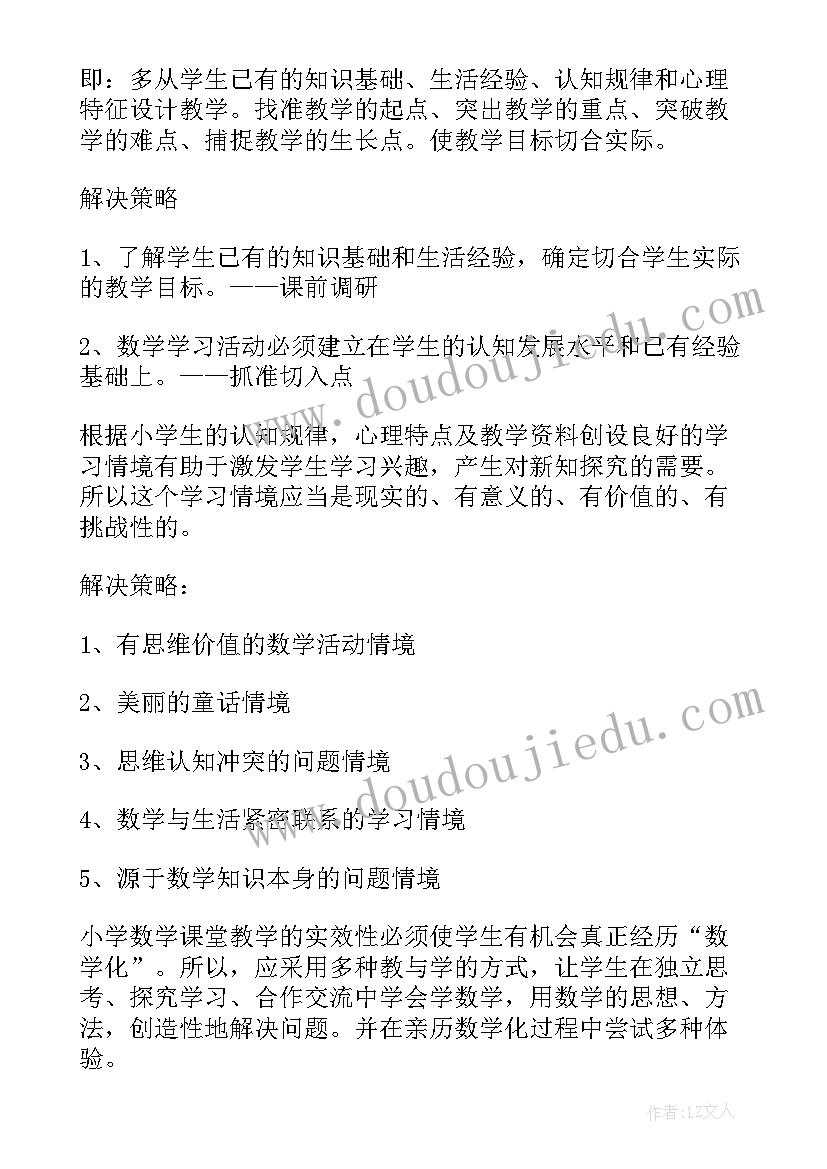 即：多从学生已有的知识基础、生活经验、认知规律和心理特征设计教学。找准教学的起点、突出教学的重点、突破教学的难点、捕捉教学的生长点。使教学目标切合实际。

解决策略

1、了解学生已有的知识基础和生活经验，确定切合学生实际的教学目标。——课前调研

2、数学学习活动必须建立在学生的认知发展水平和已有经验基础上。——抓准切入点

根据小学生的认知规律，心理特点及教学资料创设良好的学习情境有助于激发学生学习兴趣，产生对新知探究的需要。所以这个学习情境应当是现实的、有意义的、有价值的、有挑战性的。

解决策略：

1、有思维价值的数学活动情境

2、美丽的童话情境

3、思维认知冲突的问题情境

4、数学与生活紧密联系的学习情境

5、源于数学知识本身的问题情境

小学数学课堂教学的实效性必须使学生有机会真正经历“数学化”。所以，应采用多种教与学的方式，让学生在独立思考、探究学习、合作交流中学会学数学，用数学的思想、方法，创造性地解决问题。并在亲历数学化过程中尝试多种体验。

www.doudoujiedu.com

www.doudoujiedu.com

作者：LZ文人